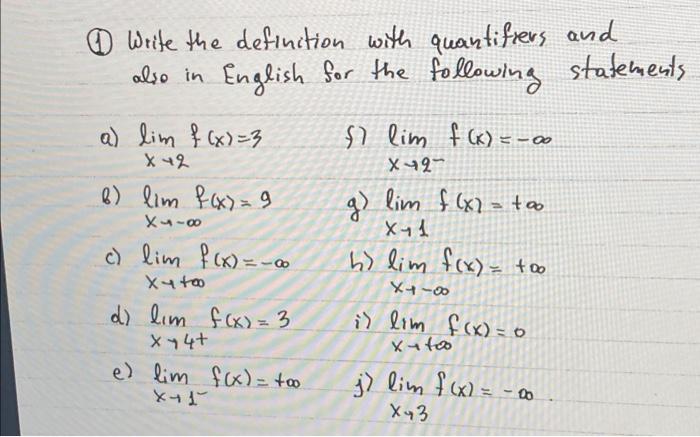 ① Write the definition with quantifiers and also in English for the following statements

a) $\lim_{x \to 2} f(x) = 3$

b) $\lim_{x \to -\infty} f(x) = 9$

c) $\lim_{x \to +\infty} f(x) = -\infty$

d) $\lim_{x \to 4^+} f(x) = 3$

e) $\lim_{x \to 1^-} f(x) = +\infty$

f) $\lim_{x \to 2^-} f(x) = -\infty$

g) $\lim_{x \to 1} f(x) = +\infty$

h) $\lim_{x \to -\infty} f(x) = +\infty$

i) $\lim_{x \to +\infty} f(x) = 0$

j) $\lim_{x \to 3} f(x) = -\infty$.